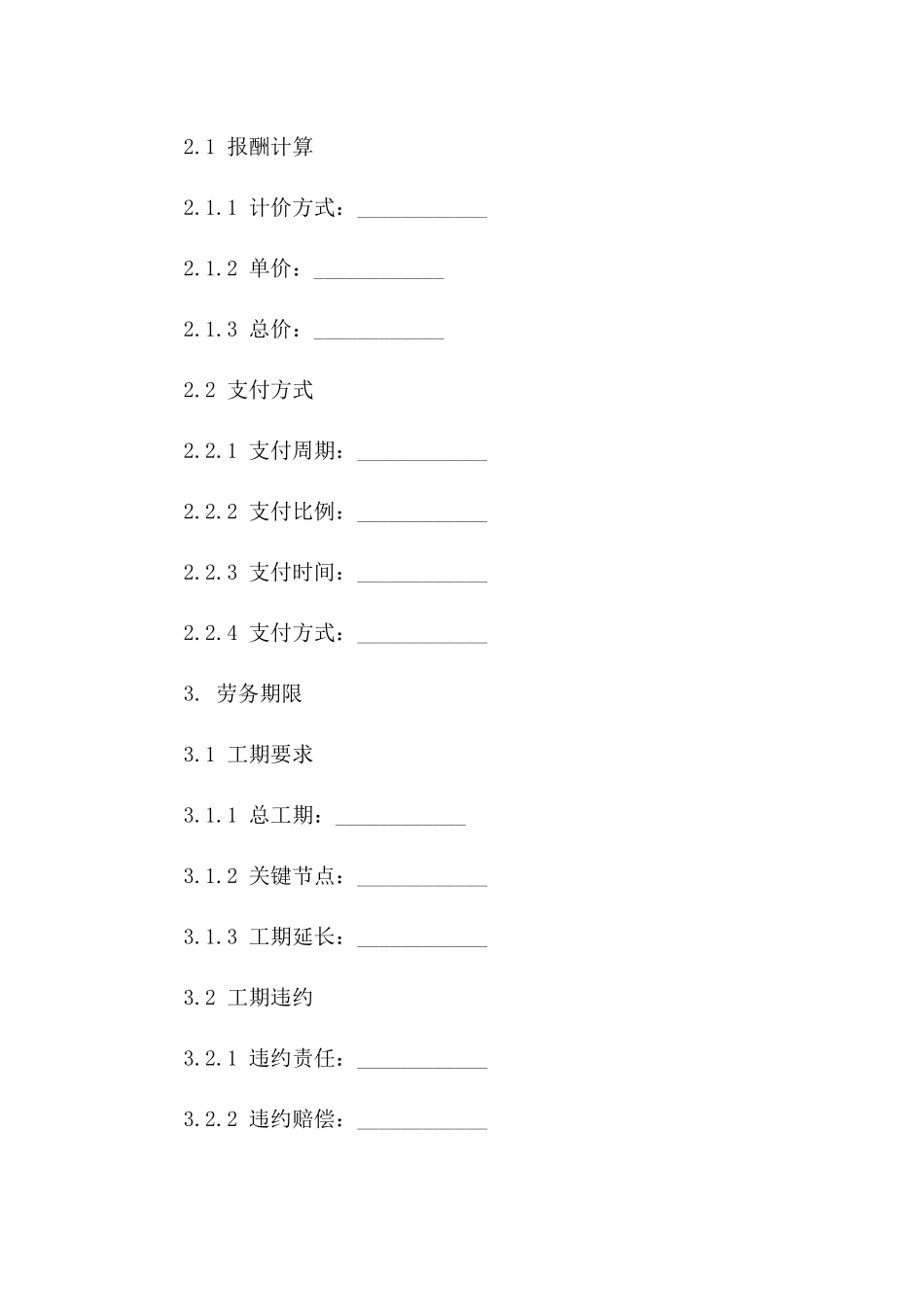 2.1 报酬计算

2.1.1 计价方式：____________

2.1.2 单价：____________

2.1.3 总价：____________

2.2 支付方式

2.2.1 支付周期：____________

2.2.2 支付比例：____________

2.2.3 支付时间：____________

2.2.4 支付方式：____________

3. 劳务期限

3.1 工期要求

3.1.1 总工期：____________

3.1.2 关键节点：____________

3.1.3 工期延长：____________

3.2 工期违约

3.2.1 违约责任：____________

3.2.2 违约赔偿：____________